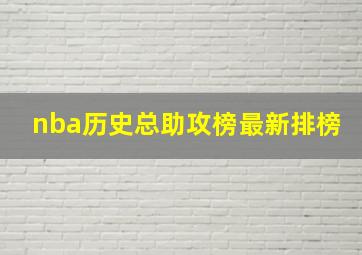 nba历史总助攻榜最新排榜